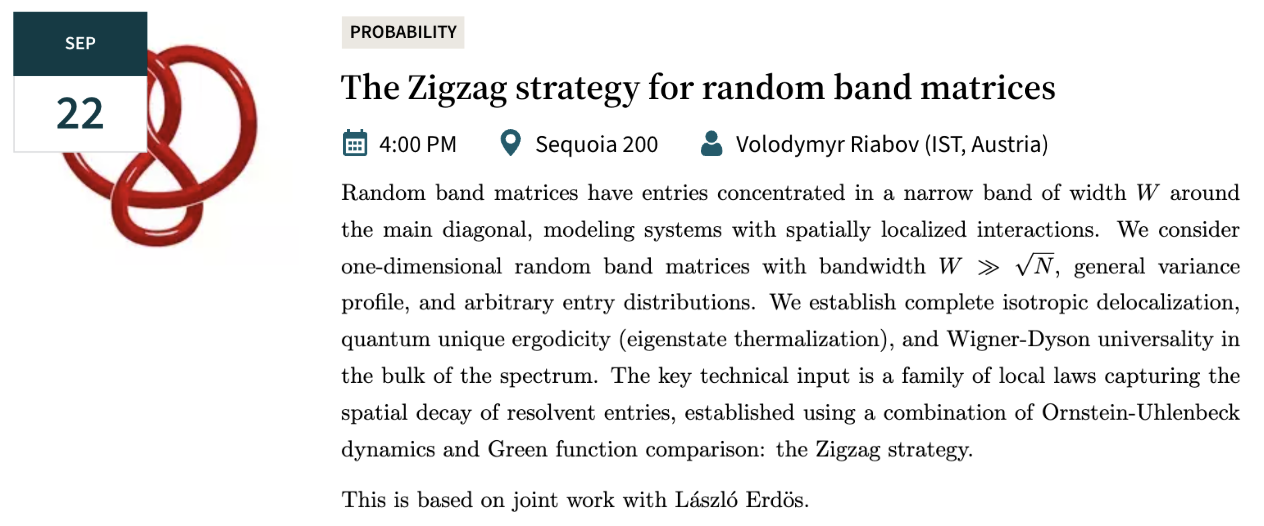 SEP
22

PROBABILITY

The Zigzag strategy for random band matrices

4:00 PM Sequoia 200 Volodymyr Riabov (IST, Austria)

Random band matrices have entries concentrated in a narrow band of width $W$ around the main diagonal, modeling systems with spatially localized interactions. We consider one-dimensional random band matrices with bandwidth $W \gg \sqrt{N}$, general variance profile, and arbitrary entry distributions. We establish complete isotropic delocalization, quantum unique ergodicity (eigenstate thermalization), and Wigner-Dyson universality in the bulk of the spectrum. The key technical input is a family of local laws capturing the spatial decay of resolvent entries, established using a combination of Ornstein-Uhlenbeck dynamics and Green function comparison: the Zigzag strategy.

This is based on joint work with László Erdös.